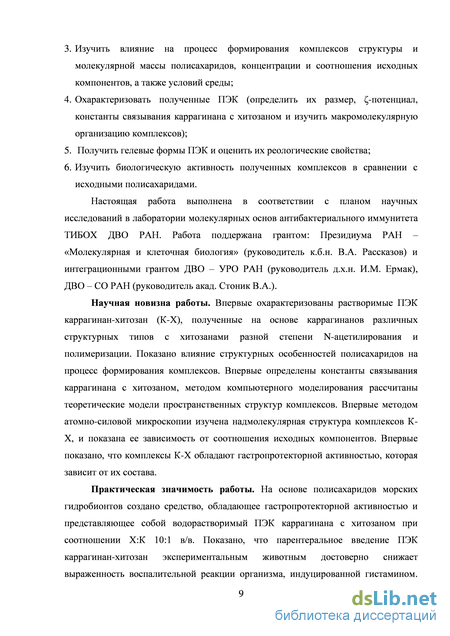 3. Изучить влияние на процесс формирования комплексов структуры и молекулярной массы полисахаридов, концентрации и соотношения исходных компонентов, а также условий среды;

4. Охарактеризовать полученные ПЭК (определить их размер, ζ-потенциал, константы связывания каррагинана с хитозаном и изучить макромолекулярную организацию комплексов);

5. Получить гелевые формы ПЭК и оценить их реологические свойства;

6. Изучить биологическую активность полученных комплексов в сравнении с исходными полисахаридами.

Настоящая работа выполнена в соответствии с планом научных исследований в лаборатории молекулярных основ антибактериального иммунитета ТИБОХ ДВО РАН. Работа поддержана грантом: Президиума РАН – «Молекулярная и клеточная биология» (руководитель к.б.н. В.А. Рассказов) и интеграционными грантом ДВО – УРО РАН (руководитель д.х.н. И.М. Ермак), ДВО – СО РАН (руководитель акад. Стоник В.А.).

Научная новизна работы. Впервые охарактеризованы растворимые ПЭК каррагинан-хитозан (К-Х), полученные на основе каррагинанов различных структурных типов с хитозанами разной степени N-ацетилирования и полимеризации. Показано влияние структурных особенностей полисахаридов на процесс формирования комплексов. Впервые определены константы связывания каррагинана с хитозаном, методом компьютерного моделирования рассчитаны теоретические модели пространственных структур комплексов. Впервые методом атомно-силовой микроскопии изучена надмолекулярная структура комплексов К-Х, и показана ее зависимость от соотношения исходных компонентов. Впервые показано, что комплексы К-Х обладают гастропротекторной активностью, которая зависит от их состава.

Практическая значимость работы. На основе полисахаридов морских гидробионтов создано средство, обладающее гастропротекторной активностью и представляющее собой водорастворимый ПЭК каррагинана с хитозаном при соотношении Х:К 10:1 в/в. Показано, что парентеральное введение ПЭК каррагинан-хитозан экспериментальным животным достоверно снижает выраженность воспалительной реакции организма, индуцированной гистамином.

9

dsLib.net
библиотека диссертаций